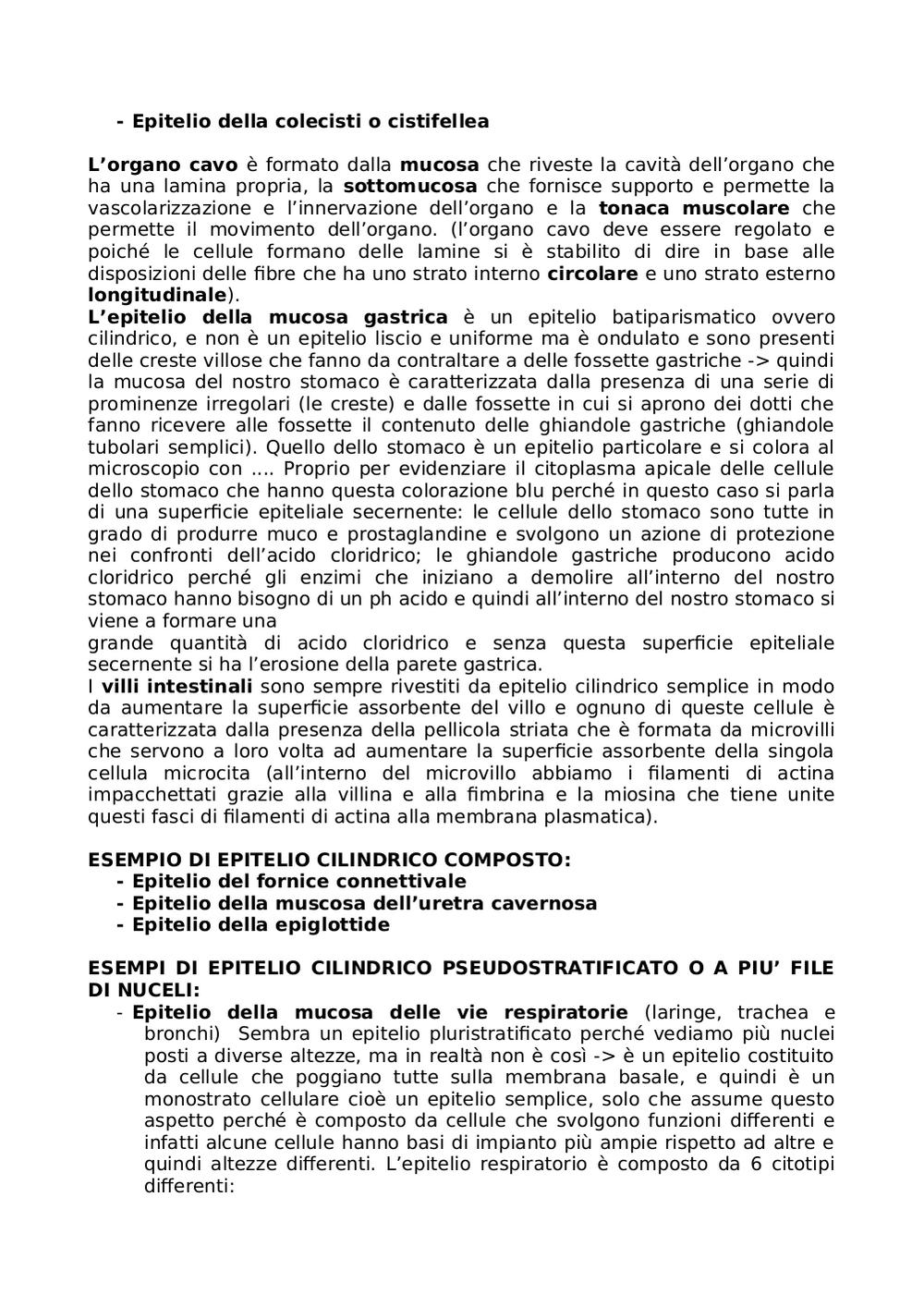 - Epitelio della colecisti o cistifellea

L'organo cavo è formato dalla mucosa che riveste la cavità dell'organo che ha una lamina propria, la sottomucosa che fornisce supporto e permette la vascolarizzazione e l'innervazione dell'organo e la tonaca muscolare che permette il movimento dell'organo. (l'organo cavo deve essere regolato e poiché le cellule formano delle lamine si è stabilito di dire in base alle disposizioni delle fibre che ha uno strato interno circolare e uno strato esterno longitudinale).
L'epitelio della mucosa gastrica è un epitelio batiparismatico ovvero cilindrico, e non è un epitelio liscio e uniforme ma è ondulato e sono presenti delle creste villose che fanno da contraltare a delle fossette gastriche -> quindi la mucosa del nostro stomaco è caratterizzata dalla presenza di una serie di prominenze irregolari (le creste) e dalle fossette in cui si aprono dei dotti che fanno ricevere alle fossette il contenuto delle ghiandole gastriche (ghiandole tubolari semplici). Quello dello stomaco è un epitelio particolare e si colora al microscopio con .... Proprio per evidenziare il citoplasma apicale delle cellule dello stomaco che hanno questa colorazione blu perché in questo caso si parla di una superficie epiteliale secernente: le cellule dello stomaco sono tutte in grado di produrre muco e prostaglandine e svolgono un azione di protezione nei confronti dell'acido cloridrico; le ghiandole gastriche producono acido cloridrico perché gli enzimi che iniziano a demolire all'interno del nostro stomaco hanno bisogno di un ph acido e quindi all'interno del nostro stomaco si viene a formare una
grande quantità di acido cloridrico e senza questa superficie epiteliale secernente si ha l'erosione della parete gastrica.
I villi intestinali sono sempre rivestiti da epitelio cilindrico semplice in modo da aumentare la superficie assorbente del villo e ognuno di queste cellule è caratterizzata dalla presenza della pellicola striata che è formata da microvilli che servono a loro volta ad aumentare la superficie assorbente della singola cellula microcita (all'interno del microvillo abbiamo i filamenti di actina impacchettati grazie alla villina e alla fimbrina e la miosina che tiene unite questi fasci di filamenti di actina alla membrana plasmatica).

ESEMPIO DI EPITELIO CILINDRICO COMPOSTO:
- Epitelio del fornice connettivale
- Epitelio della muscosa dell'uretra cavernosa
- Epitelio della epiglottide

ESEMPI DI EPITELIO CILINDRICO PSEUDOSTRATIFICATO O A PIU' FILE DI NUCELI:
- Epitelio della mucosa delle vie respiratorie (laringe, trachea e bronchi) Sembra un epitelio pluristratificato perché vediamo più nuclei posti a diverse altezze, ma in realtà non è così -> è un epitelio costituito da cellule che poggiano tutte sulla membrana basale, e quindi è un monostrato cellulare cioè un epitelio semplice, solo che assume questo aspetto perché è composto da cellule che svolgono funzioni differenti e infatti alcune cellule hanno basi di impianto più ampie rispetto ad altre e quindi altezze differenti. L'epitelio respiratorio è composto da 6 citotipi differenti: